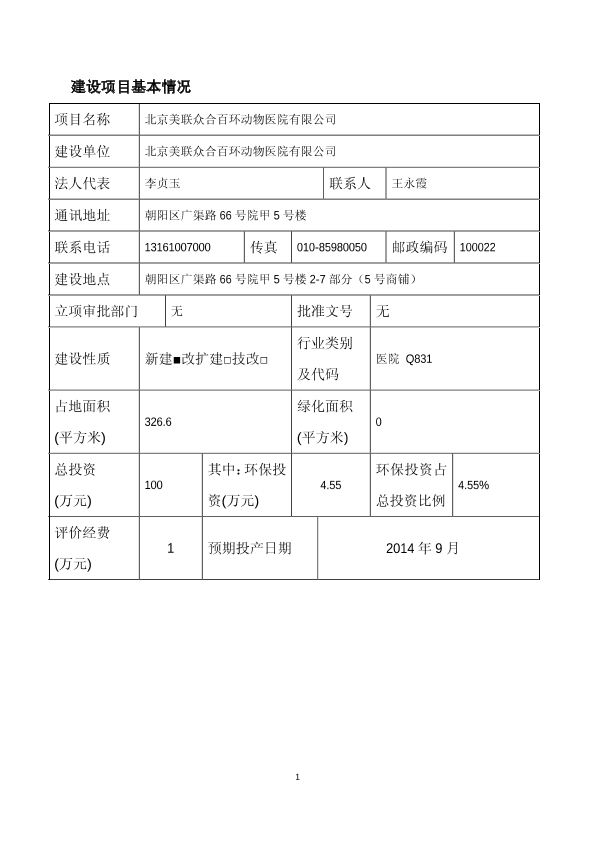 建设项目基本情况

| 项目名称 | 北京美联众合百环动物医院有限公司 | | | | |
|---|---|---|---|---|---|
| 建设单位 | 北京美联众合百环动物医院有限公司 | | | | |
| 法人代表 | 李贞玉 | | 联系人 | 王永霞 | |
| 通讯地址 | 朝阳区广渠路 66 号院甲 5 号楼 | | | | |
| 联系电话 | 13161007000 | 传真 | 010-85980050 | 邮政编码 | 100022 |
| 建设地点 | 朝阳区广渠路 66 号院甲 5 号楼 2-7 部分（5 号商铺） | | | | |
| 立项审批部门 | 无 | | 批准文号 | 无 | |
| 建设性质 | 新建■改扩建□技改□ | | 行业类别及代码 | 医院 Q831 | |
| 占地面积(平方米) | 326.6 | | 绿化面积(平方米) | 0 | |
| 总投资(万元) | 100 | 其中：环保投资(万元) | 4.55 | 环保投资占总投资比例 | 4.55% |
| 评价经费(万元) | 1 | 预期投产日期 | 2014 年 9 月 | | |

1